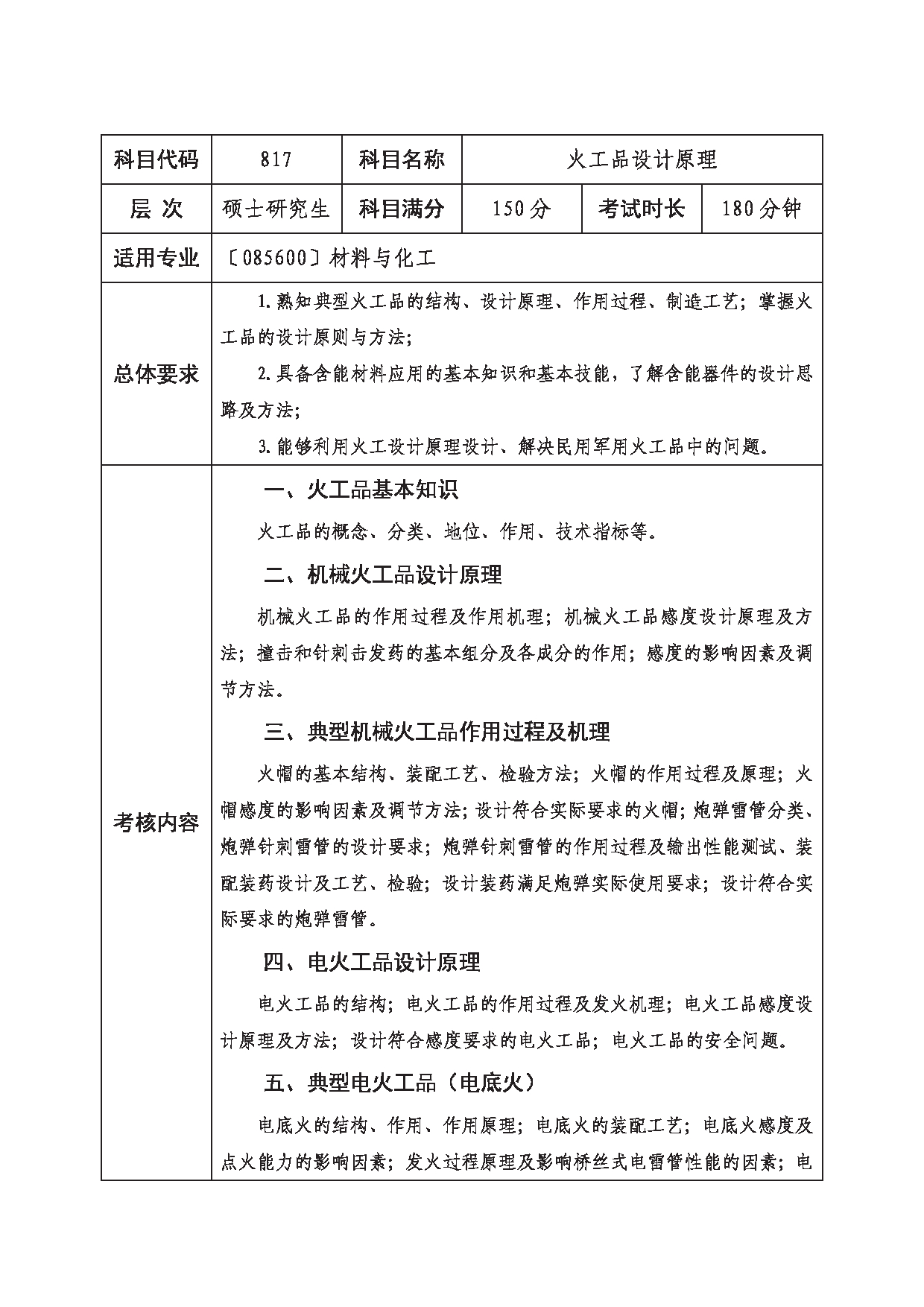 | 科目代码 | 817 | 科目名称 | 火工品设计原理 | | |
|---|---|---|---|---|---|
| 层 次 | 硕士研究生 | 科目满分 | 150分 | 考试时长 | 180分钟 |
| 适用专业 | 〔085600〕材料与化工 | | | | |
| 总体要求 | 1.熟知典型火工品的结构、设计原理、作用过程、制造工艺；掌握火工品的设计原则与方法；<br>2.具备含能材料应用的基本知识和基本技能，了解含能器件的设计思路及方法；<br>3.能够利用火工设计原理设计、解决民用军用火工品中的问题。 | | | | |
| 考核内容 | 一、火工品基本知识<br>火工品的概念、分类、地位、作用、技术指标等。<br>二、机械火工品设计原理<br>机械火工品的作用过程及作用机理；机械火工品感度设计原理及方法；撞击和针刺击发药的基本组分及各成分的作用；感度的影响因素及调节方法。<br>三、典型机械火工品作用过程及机理<br>火帽的基本结构、装配工艺、检验方法；火帽的作用过程及原理；火帽感度的影响因素及调节方法；设计符合实际要求的火帽；炮弹雷管分类、炮弹针刺雷管的设计要求；炮弹针刺雷管的作用过程及输出性能测试、装配装药设计及工艺、检验；设计装药满足炮弹实际使用要求；设计符合实际要求的炮弹雷管。<br>四、电火工品设计原理<br>电火工品的结构；电火工品的作用过程及发火机理；电火工品感度设计原理及方法；设计符合感度要求的电火工品；电火工品的安全问题。<br>五、典型电火工品（电底火）<br>电底火的结构、作用、作用原理；电底火的装配工艺；电底火感度及点火能力的影响因素；发火过程原理及影响桥丝式电雷管性能的因素；电 | | | | |